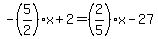 $-\left(\frac{5}{2}\right)\cdot x+2=\left(\frac{2}{5}\right)\cdot x-27$